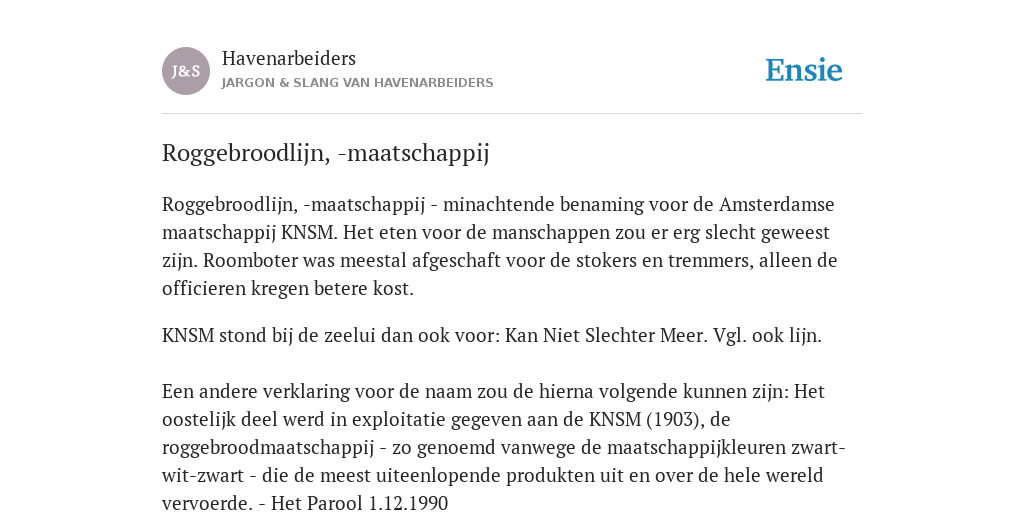 J&S

Havenarbeiders
JARGON & SLANG VAN HAVENARBEIDERS

Ensie

Roggebroodlijn, -maatschappij

Roggebroodlijn, -maatschappij - minachtende benaming voor de Amsterdamse maatschappij KNSM. Het eten voor de manschappen zou er erg slecht geweest zijn. Roomboter was meestal afgeschaft voor de stokers en tremmers, alleen de officieren kregen betere kost.

KNSM stond bij de zeelui dan ook voor: Kan Niet Slechter Meer. Vgl. ook lijn.

Een andere verklaring voor de naam zou de hierna volgende kunnen zijn: Het oostelijk deel werd in exploitatie gegeven aan de KNSM (1903), de roggebroodmaatschappij - zo genoemd vanwege de maatschappijkleuren zwart-wit-zwart - die de meest uiteenlopende produkten uit en over de hele wereld vervoerde. - Het Parool 1.12.1990